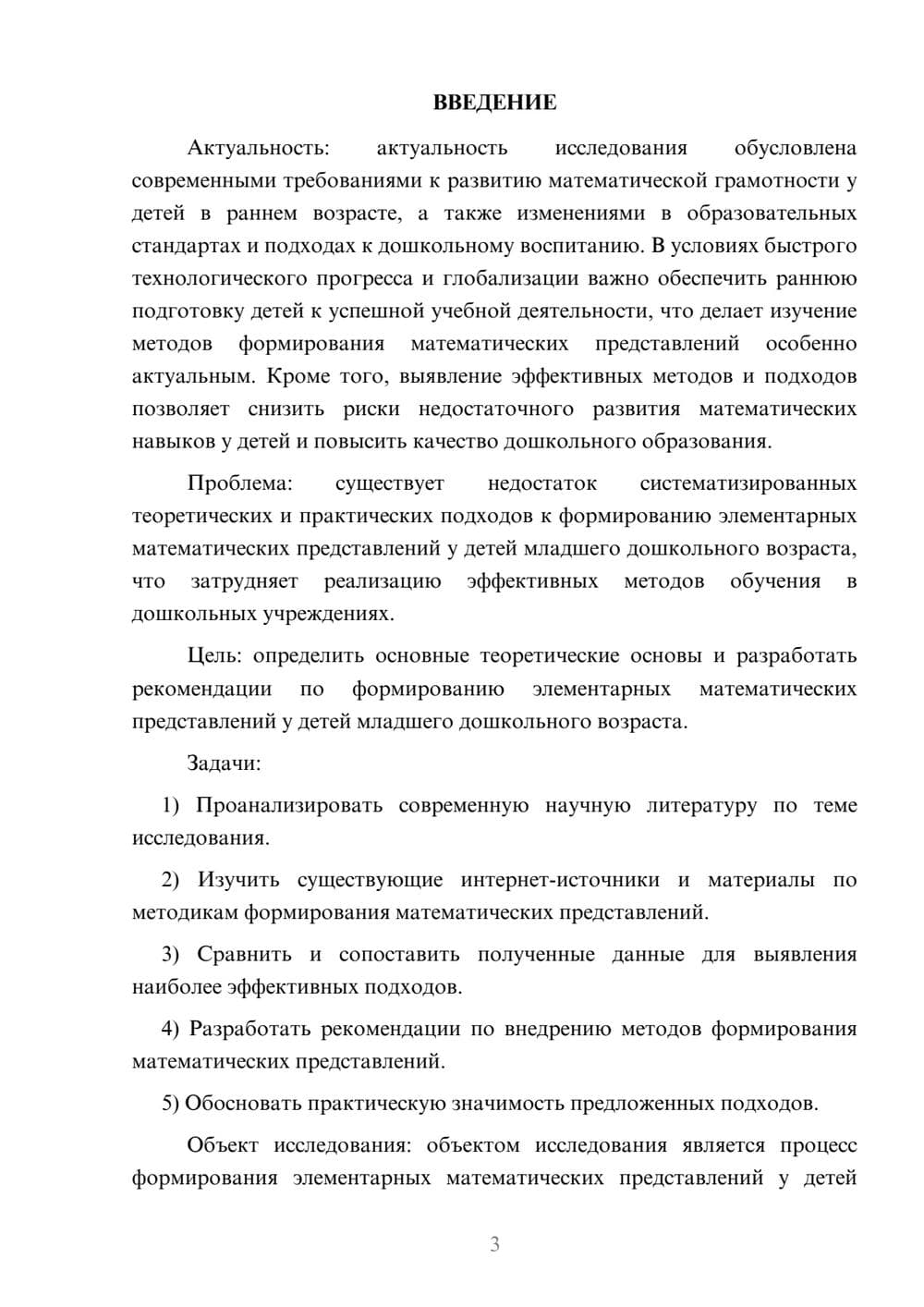 ВВЕДЕНИЕ

Актуальность: актуальность исследования обусловлена современными требованиями к развитию математической грамотности у детей в раннем возрасте, а также изменениями в образовательных стандартах и подходах к дошкольному воспитанию. В условиях быстрого технологического прогресса и глобализации важно обеспечить раннюю подготовку детей к успешной учебной деятельности, что делает изучение методов формирования математических представлений особенно актуальным. Кроме того, выявление эффективных методов и подходов позволяет снизить риски недостаточного развития математических навыков у детей и повысить качество дошкольного образования.

Проблема: существует недостаток систематизированных теоретических и практических подходов к формированию элементарных математических представлений у детей младшего дошкольного возраста, что затрудняет реализацию эффективных методов обучения в дошкольных учреждениях.

Цель: определить основные теоретические основы и разработать рекомендации по формированию элементарных математических представлений у детей младшего дошкольного возраста.

Задачи:

1) Проанализировать современную научную литературу по теме исследования.

2) Изучить существующие интернет-источники и материалы по методикам формирования математических представлений.

3) Сравнить и сопоставить полученные данные для выявления наиболее эффективных подходов.

4) Разработать рекомендации по внедрению методов формирования математических представлений.

5) Обосновать практическую значимость предложенных подходов.

Объект исследования: объектом исследования является процесс формирования элементарных математических представлений у детей

3